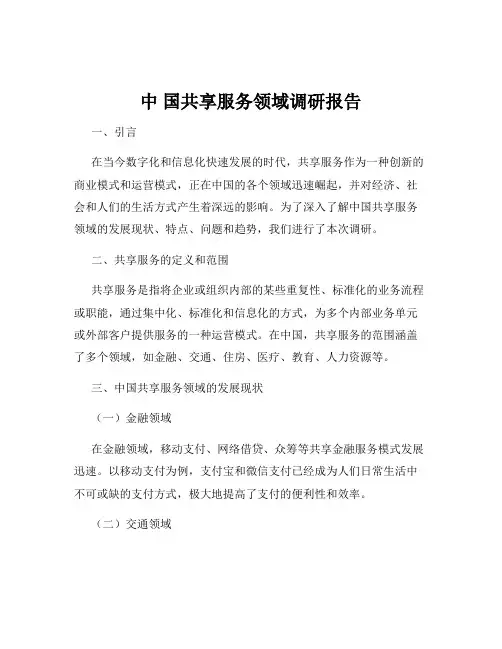 中 国共享服务领域调研报告

一、引言

在当今数字化和信息化快速发展的时代，共享服务作为一种创新的商业模式和运营模式，正在中国的各个领域迅速崛起，并对经济、社会和人们的生活方式产生着深远的影响。为了深入了解中国共享服务领域的发展现状、特点、问题和趋势，我们进行了本次调研。

二、共享服务的定义和范围

共享服务是指将企业或组织内部的某些重复性、标准化的业务流程或职能，通过集中化、标准化和信息化的方式，为多个内部业务单元或外部客户提供服务的一种运营模式。在中国，共享服务的范围涵盖了多个领域，如金融、交通、住房、医疗、教育、人力资源等。

三、中国共享服务领域的发展现状

（一）金融领域

在金融领域，移动支付、网络借贷、众筹等共享金融服务模式发展迅速。以移动支付为例，支付宝和微信支付已经成为人们日常生活中不可或缺的支付方式，极大地提高了支付的便利性和效率。

（二）交通领域